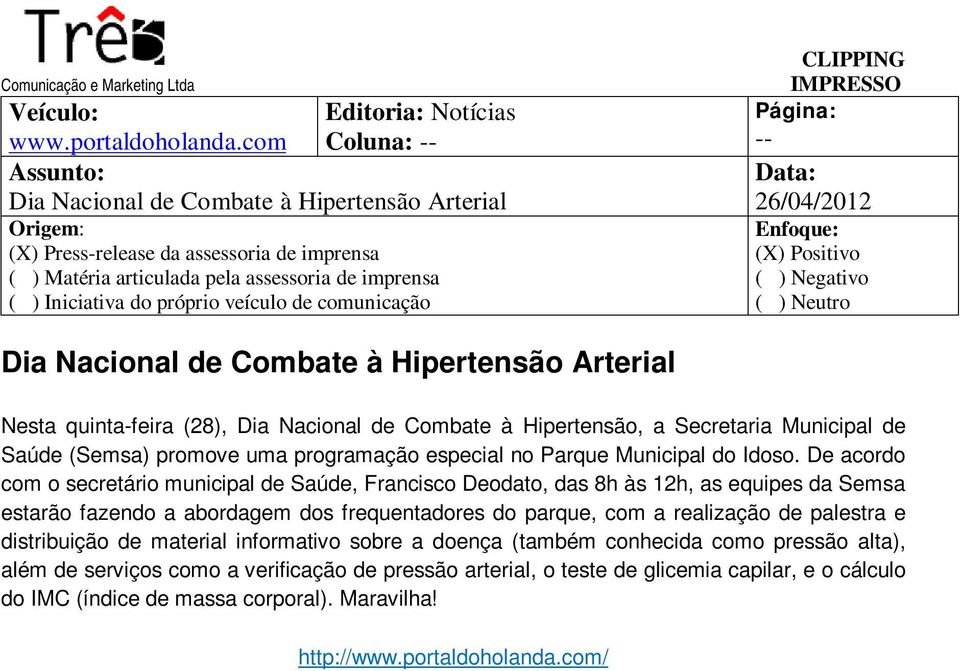 Três
Comunicação e Marketing Ltda

CLIPPING IMPRESSO

| Veículo: www.portaldoholanda.com | Editoria: Notícias Coluna: -- | Página: -- |
|---|---|---|
| Assunto: Dia Nacional de Combate à Hipertensão Arterial | | Data: 26/04/2012 |
| Origem: (X) Press-release da assessoria de imprensa ( ) Matéria articulada pela assessoria de imprensa ( ) Iniciativa do próprio veículo de comunicação | | Enfoque: (X) Positivo ( ) Negativo ( ) Neutro |

Dia Nacional de Combate à Hipertensão Arterial

Nesta quinta-feira (28), Dia Nacional de Combate à Hipertensão, a Secretaria Municipal de Saúde (Semsa) promove uma programação especial no Parque Municipal do Idoso. De acordo com o secretário municipal de Saúde, Francisco Deodato, das 8h às 12h, as equipes da Semsa estarão fazendo a abordagem dos frequentadores do parque, com a realização de palestra e distribuição de material informativo sobre a doença (também conhecida como pressão alta), além de serviços como a verificação de pressão arterial, o teste de glicemia capilar, e o cálculo do IMC (índice de massa corporal). Maravilha!

http://www.portaldoholanda.com/